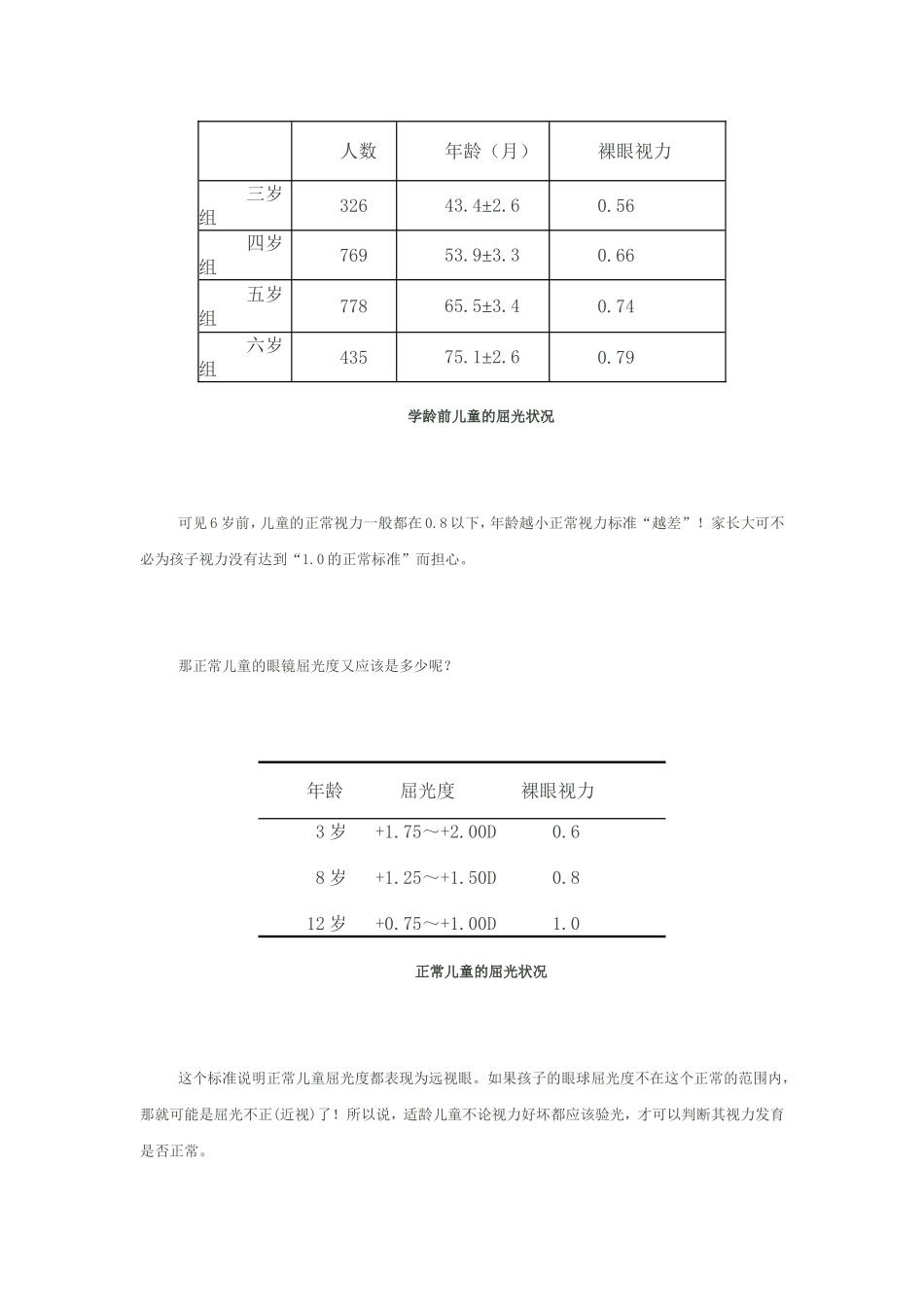 |  | 人数 | 年龄（月） | 裸眼视力 |
|---|---|---|---|
| 三岁组 | 326 | 43.4±2.6 | 0.56 |
| 四岁组 | 769 | 53.9±3.3 | 0.66 |
| 五岁组 | 778 | 65.5±3.4 | 0.74 |
| 六岁组 | 435 | 75.1±2.6 | 0.79 |

学龄前儿童的屈光状况

可见6岁前，儿童的正常视力一般都在0.8以下，年龄越小正常视力标准“越差”！家长大可不必为孩子视力没有达到“1.0的正常标准”而担心。

那正常儿童的眼镜屈光度又应该是多少呢？

| 年龄 | 屈光度 | 裸眼视力 |
|---|---|---|
| 3岁 | +1.75～+2.00D | 0.6 |
| 8岁 | +1.25～+1.50D | 0.8 |
| 12岁 | +0.75～+1.00D | 1.0 |

正常儿童的屈光状况

这个标准说明正常儿童屈光度都表现为远视眼。如果孩子的眼球屈光度不在这个正常的范围内，那就可能是屈光不正(近视)了！所以说，适龄儿童不论视力好坏都应该验光，才可以判断其视力发育是否正常。